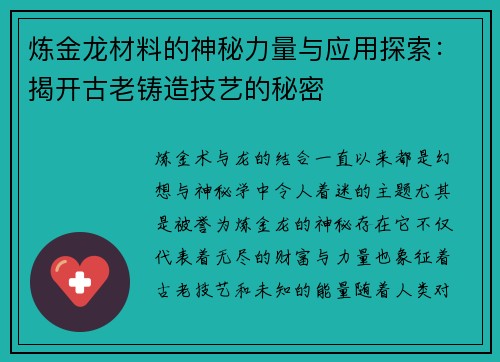 炼金龙材料的神秘力量与应用探索：揭开古老铸造技艺的秘密

炼金术与龙的结合一直以来都是幻想与神秘学中令人着迷的主题尤其是被誉为炼金龙的神秘存在它不仅代表着无尽的财富与力量也象征着古老技艺和未知的能量随着人类对